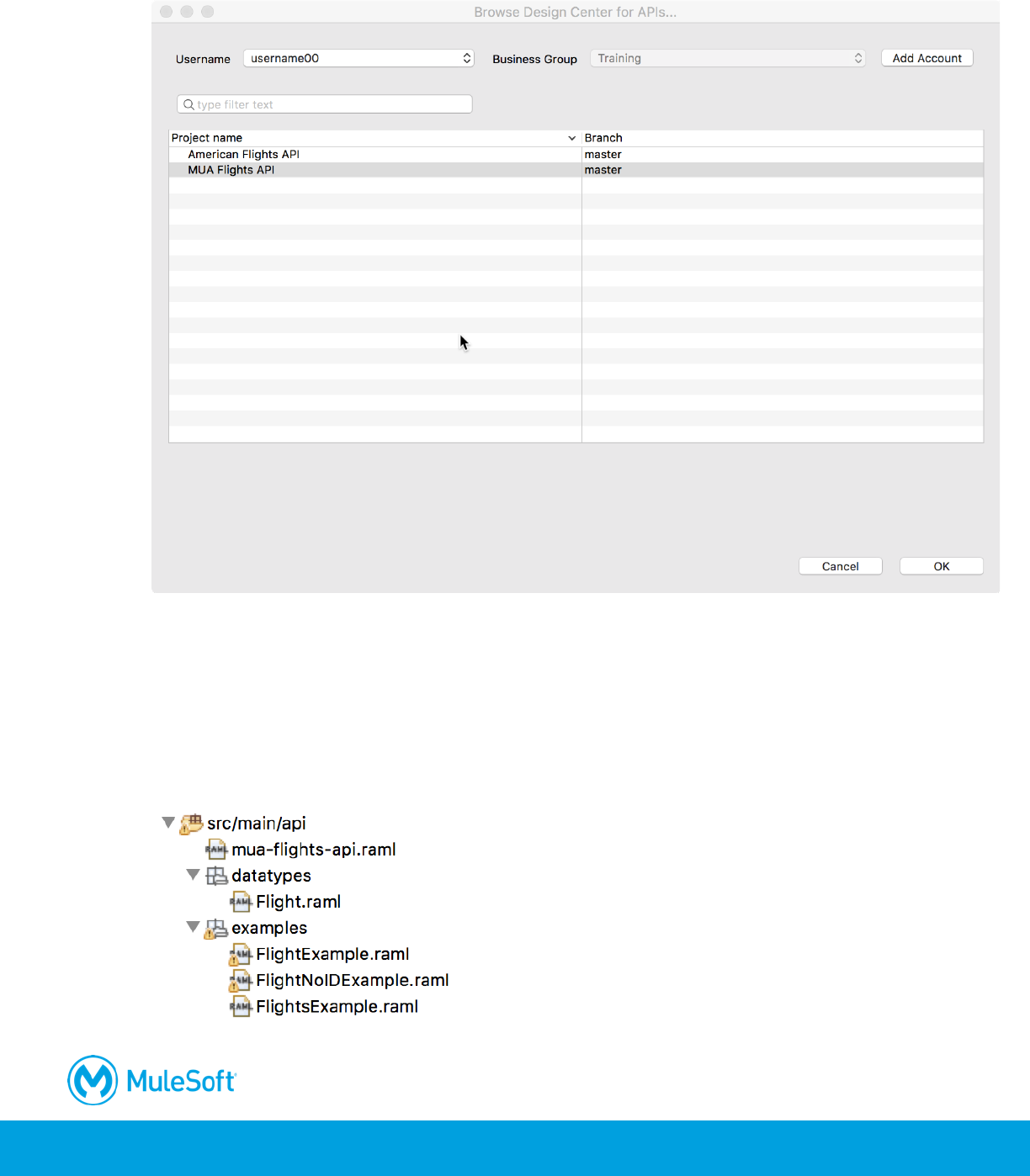 Browse Design Center for APIs...

Username username00

Business Group Training

Add Account

type filter text

| Project name | Branch |
|---|---|
| American Flights API | master |
| MUA Flights API | master |

Cancel

OK

src/main/api

mua-flights-api.raml

datatypes

Flight.raml

examples

FlightExample.raml

FlightNoIDExample.raml

FlightsExample.raml

MuleSoft